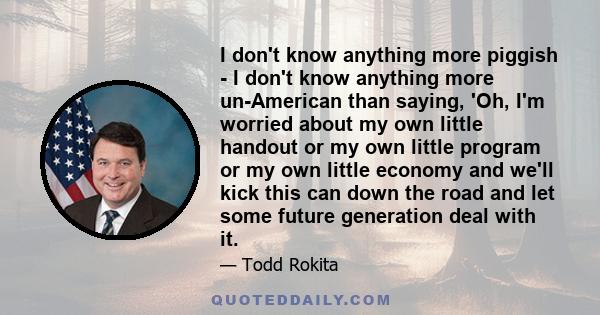 I don't know anything more piggish - I don't know anything more un-American than saying, 'Oh, I'm worried about my own little handout or my own little program or my own little economy and we'll kick this can down the road and let some future generation deal with it.

— Todd Rokita

QUOTEDDAILY.COM